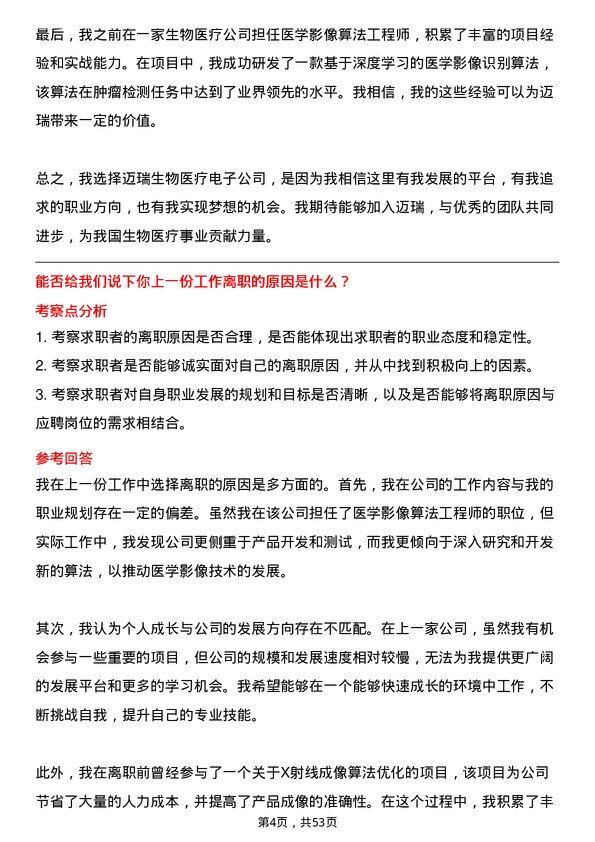 最后，我之前在一家生物医疗公司担任医学影像算法工程师，积累了丰富的项目经验和实战能力。在项目中，我成功研发了一款基于深度学习的医学影像识别算法，该算法在肿瘤检测任务中达到了业界领先的水平。我相信，我的这些经验可以为迈瑞带来一定的价值。

总之，我选择迈瑞生物医疗电子公司，是因为我相信这里有我发展的平台，有我追求的职业方向，也有我实现梦想的机会。我期待能够加入迈瑞，与优秀的团队共同进步，为我国生物医疗事业贡献力量。

能否给我们说下你上一份工作离职的原因是什么？

考察点分析

1. 考察求职者的离职原因是否合理，是否能体现出求职者的职业态度和稳定性。

2. 考察求职者是否能够诚实面对自己的离职原因，并从中找到积极向上的因素。

3. 考察求职者对自身职业发展的规划和目标是否清晰，以及是否能够将离职原因与应聘岗位的需求相结合。

参考回答

我在上一份工作中选择离职的原因是多方面的。首先，我在公司的工作内容与我的职业规划存在一定的偏差。虽然我在该公司担任了医学影像算法工程师的职位，但实际工作中，我发现公司更侧重于产品开发和测试，而我更倾向于深入研究和开发新的算法，以推动医学影像技术的发展。

其次，我认为个人成长与公司的发展方向存在不匹配。在上一家公司，虽然我有机会参与一些重要的项目，但公司的规模和发展速度相对较慢，无法为我提供更广阔的发展平台和更多的学习机会。我希望能够在一个能够快速成长的环境中工作，不断挑战自我，提升自己的专业技能。

此外，我在离职前曾经参与了一个关于X射线成像算法优化的项目，该项目为公司节省了大量的人力成本，并提高了产品成像的准确性。在这个过程中，我积累了丰

第4页，共53页